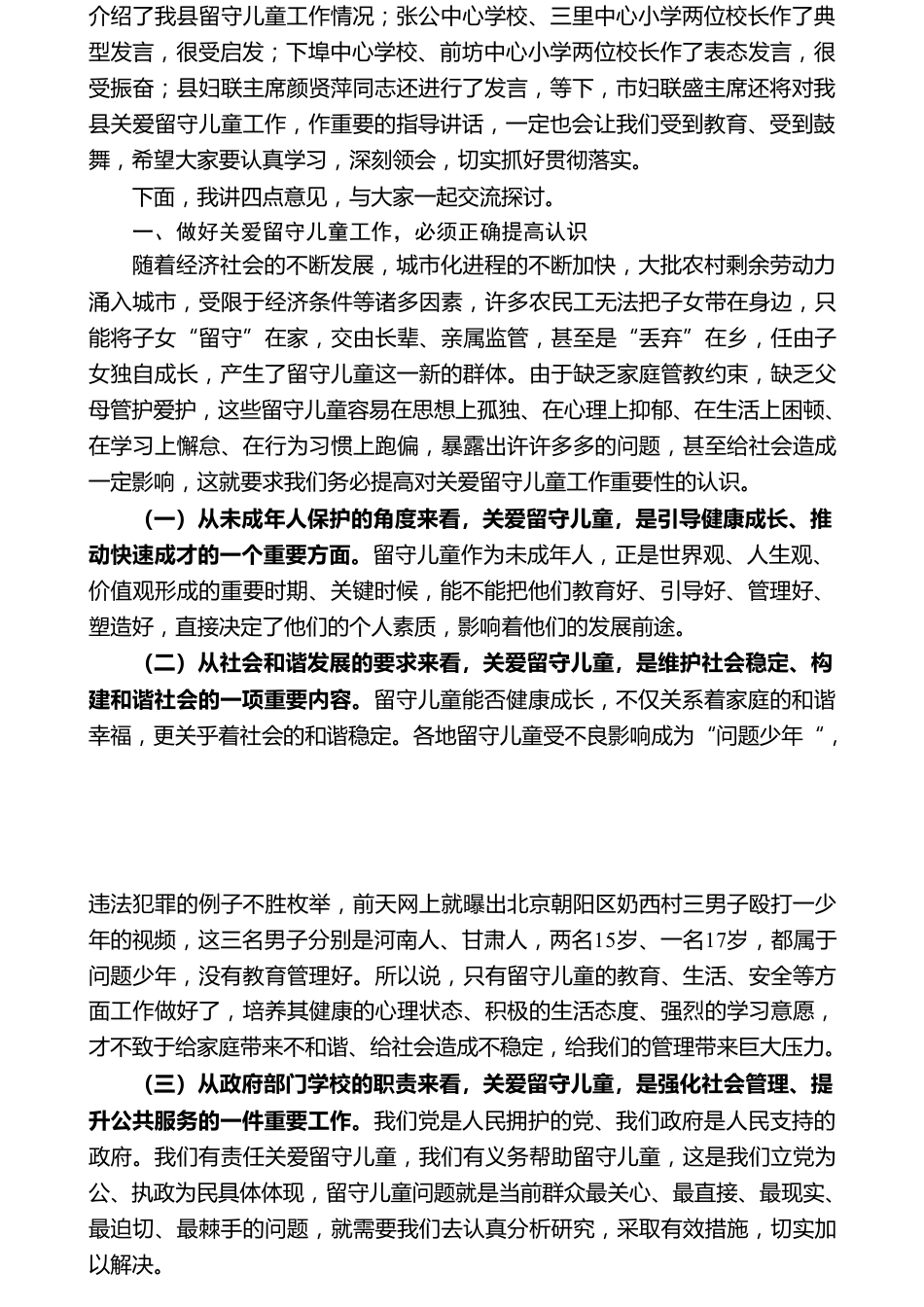 介绍了我县留守儿童工作情况；张公中心学校、三里中心小学两位校长作了典型发言，很受启发；下埠中心学校、前坊中心小学两位校长作了表态发言，很受振奋；县妇联主席颜贤萍同志还进行了发言，等下，市妇联盛主席还将对我县关爱留守儿童工作，作重要的指导讲话，一定也会让我们受到教育、受到鼓舞，希望大家要认真学习，深刻领会，切实抓好贯彻落实。

下面，我讲四点意见，与大家一起交流探讨。

一、做好关爱留守儿童工作，必须正确提高认识

随着经济社会的不断发展，城市化进程的不断加快，大批农村剩余劳动力涌入城市，受限于经济条件等诸多因素，许多农民工无法把子女带在身边，只能将子女“留守”在家，交由长辈、亲属监管，甚至是“丢弃”在乡，任由子女独自成长，产生了留守儿童这一新的群体。由于缺乏家庭管教约束，缺乏父母管护爱护，这些留守儿童容易在思想上孤独、在心理上抑郁、在生活上困顿、在学习上懈怠、在行为习惯上跑偏，暴露出许许多多的问题，甚至给社会造成一定影响，这就要求我们务必提高对关爱留守儿童工作重要性的认识。

（一）从未成年人保护的角度来看，关爱留守儿童，是引导健康成长、推动快速成才的一个重要方面。留守儿童作为未成年人，正是世界观、人生观、价值观形成的重要时期、关键时候，能不能把他们教育好、引导好、管理好、塑造好，直接决定了他们的个人素质，影响着他们的发展前途。

（二）从社会和谐发展的要求来看，关爱留守儿童，是维护社会稳定、构建和谐社会的一项重要内容。留守儿童能否健康成长，不仅关系着家庭的和谐幸福，更关乎着社会的和谐稳定。各地留守儿童受不良影响成为“问题少年“，

违法犯罪的例子不胜枚举，前天网上就曝出北京朝阳区奶西村三男子殴打一少年的视频，这三名男子分别是河南人、甘肃人，两名15岁、一名17岁，都属于问题少年，没有教育管理好。所以说，只有留守儿童的教育、生活、安全等方面工作做好了，培养其健康的心理状态、积极的生活态度、强烈的学习意愿，才不致于给家庭带来不和谐、给社会造成不稳定，给我们的管理带来巨大压力。

（三）从政府部门学校的职责来看，关爱留守儿童，是强化社会管理、提升公共服务的一件重要工作。我们党是人民拥护的党、我们政府是人民支持的政府。我们有责任关爱留守儿童，我们有义务帮助留守儿童，这是我们立党为公、执政为民具体体现，留守儿童问题就是当前群众最关心、最直接、最现实、最迫切、最棘手的问题，就需要我们去认真分析研究，采取有效措施，切实加以解决。